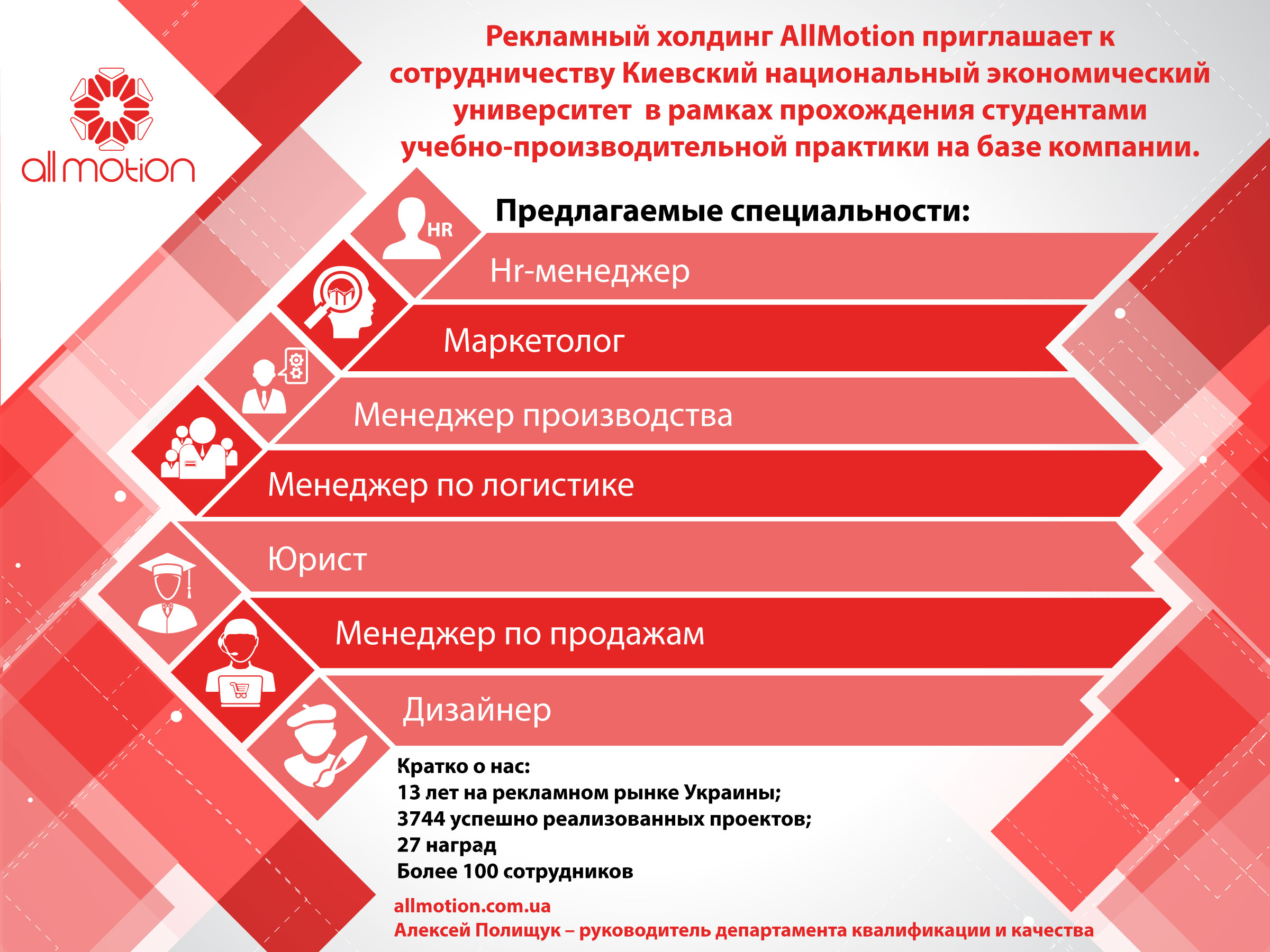 all motion

Рекламный холдинг AllMotion приглашает к сотрудничеству Киевский национальный экономический университет в рамках прохождения студентами учебно-производительной практики на базе компании.

Предлагаемые специальности:

HR

Hr-менеджер

Маркетолог

Менеджер производства

Менеджер по логистике

Юрист

Менеджер по продажам

Дизайнер

Кратко о нас:
13 лет на рекламном рынке Украины;
3744 успешно реализованных проектов;
27 наград
Более 100 сотрудников

allmotion.com.ua
Алексей Полищук – руководитель департамента квалификации и качества